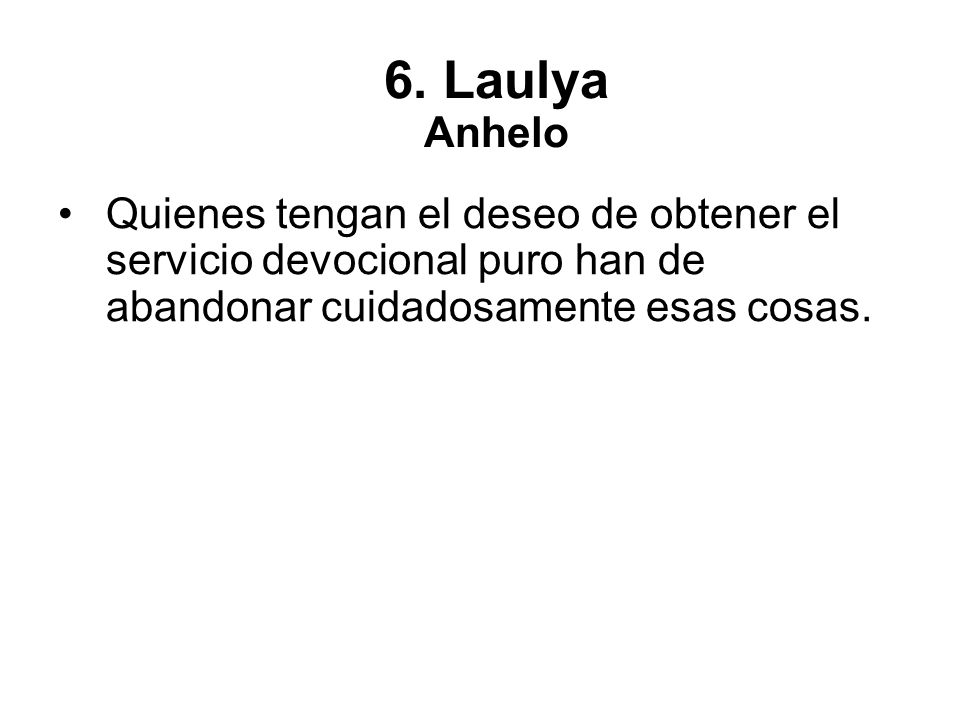 6. Laulya
Anhelo

• Quienes tengan el deseo de obtener el servicio devocional puro han de abandonar cuidadosamente esas cosas.